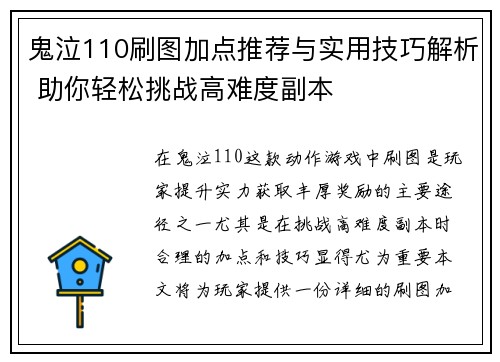 鬼泣110刷图加点推荐与实用技巧解析 助你轻松挑战高难度副本

在鬼泣110这款动作游戏中刷图是玩家提升实力获取丰厚奖励的主要途径之一尤其是在挑战高难度副本时合理的加点和技巧显得尤为重要本文将为玩家提供一份详细的刷图加